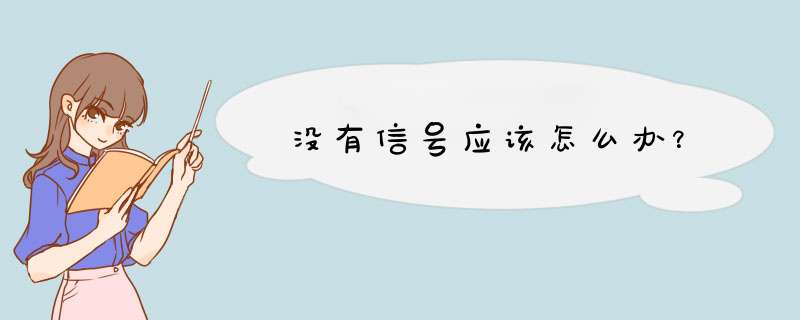 没有信号应该怎么办?